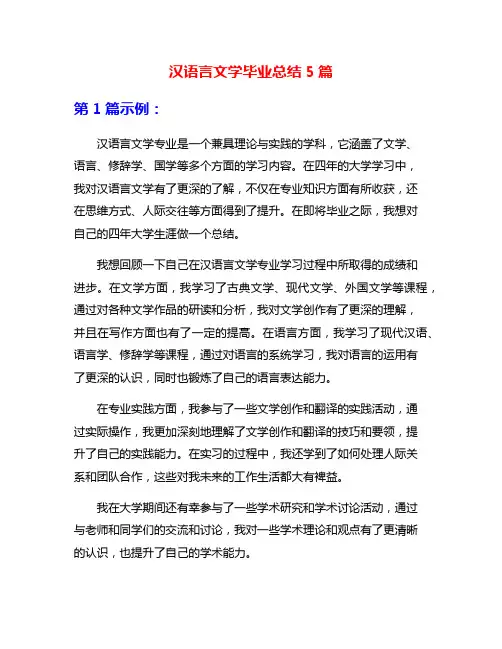 汉语言文学毕业总结 5 篇

第 1 篇示例：

汉语言文学专业是一个兼具理论与实践的学科，它涵盖了文学、语言、修辞学、国学等多个方面的学习内容。在四年的大学学习中，我对汉语言文学有了更深的了解，不仅在专业知识方面有所收获，还在思维方式、人际交往等方面得到了提升。在即将毕业之际，我想对自己的四年大学生涯做一个总结。

我想回顾一下自己在汉语言文学专业学习过程中所取得的成绩和进步。在文学方面，我学习了古典文学、现代文学、外国文学等课程，通过对各种文学作品的研读和分析，我对文学创作有了更深的理解，并且在写作方面也有了一定的提高。在语言方面，我学习了现代汉语、语言学、修辞学等课程，通过对语言的系统学习，我对语言的运用有了更深的认识，同时也锻炼了自己的语言表达能力。

在专业实践方面，我参与了一些文学创作和翻译的实践活动，通过实际操作，我更加深刻地理解了文学创作和翻译的技巧和要领，提升了自己的实践能力。在实习的过程中，我还学到了如何处理人际关系和团队合作，这些对我未来的工作生活都大有裨益。

我在大学期间还有幸参与了一些学术研究和学术讨论活动，通过与老师和同学们的交流和讨论，我对一些学术理论和观点有了更清晰的认识，也提升了自己的学术能力。